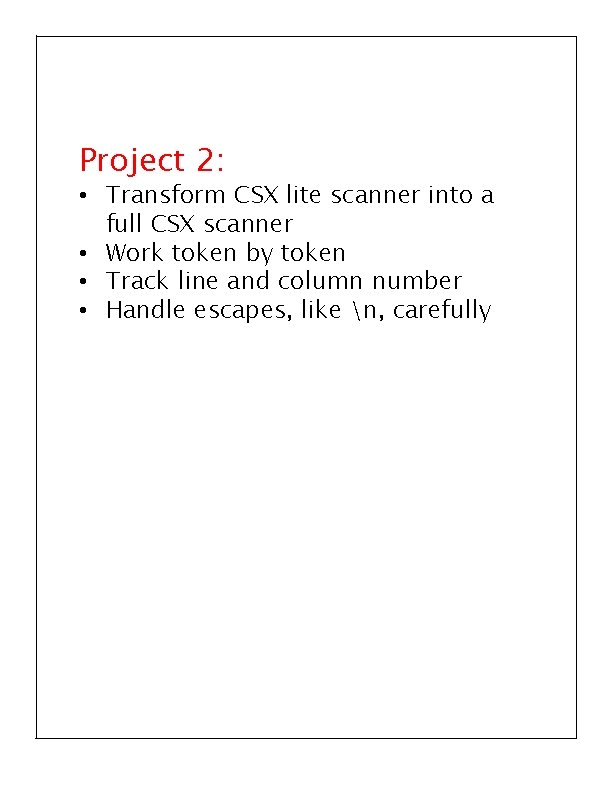 Project 2:

• Transform CSX lite scanner into a full CSX scanner
• Work token by token
• Track line and column number
• Handle escapes, like \n, carefully